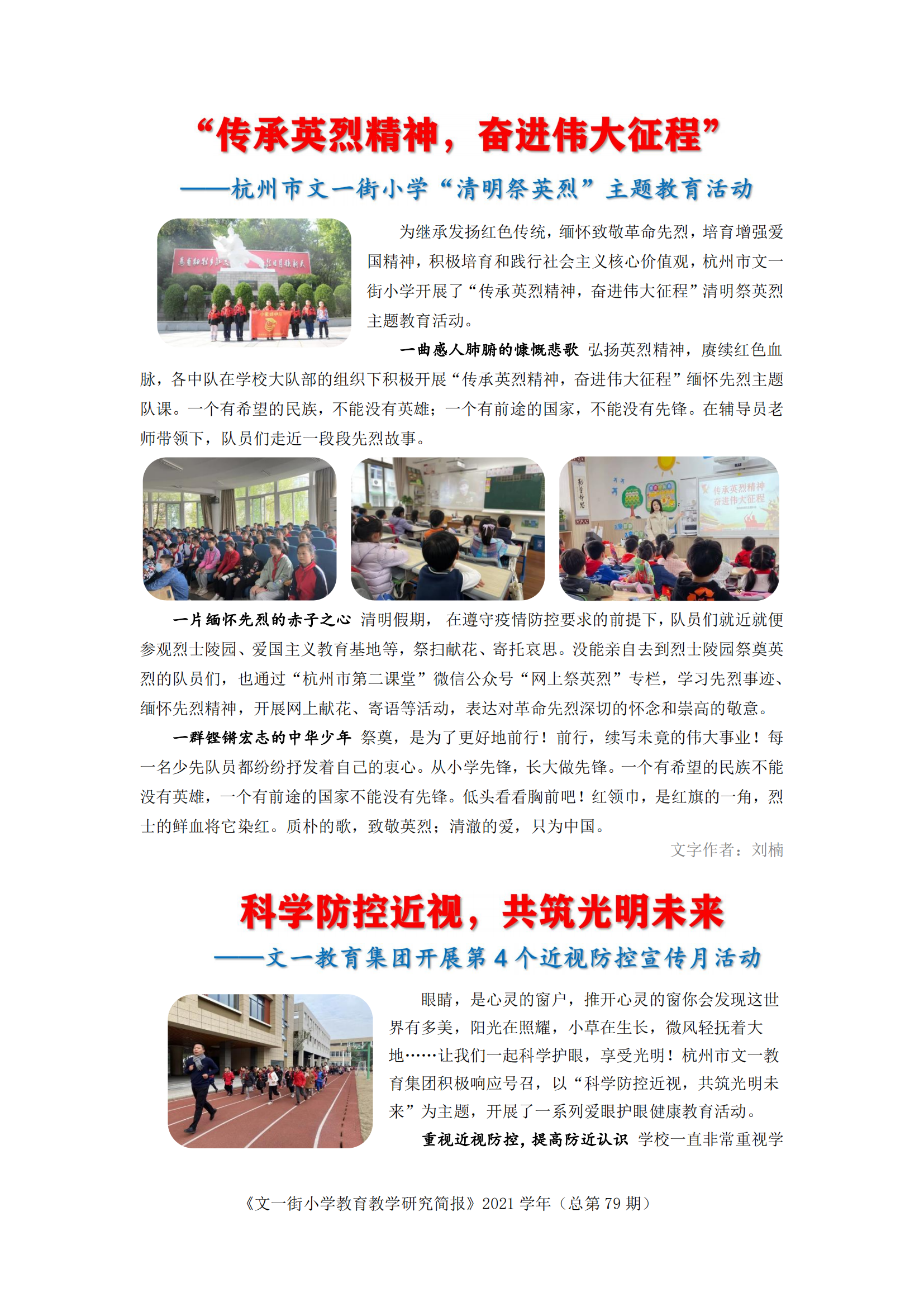 “传承英烈精神，奋进伟大征程”

——杭州市文一街小学“清明祭英烈”主题教育活动

为继承发扬红色传统，缅怀致敬革命先烈，培育增强爱国精神，积极培育和践行社会主义核心价值观，杭州市文一街小学开展了“传承英烈精神，奋进伟大征程”清明祭英烈主题教育活动。

一曲感人肺腑的慷慨悲歌 弘扬英烈精神，赓续红色血脉，各中队在学校大队部的组织下积极开展“传承英烈精神，奋进伟大征程”缅怀先烈主题队课。一个有希望的民族，不能没有英雄；一个有前途的国家，不能没有先锋。在辅导员老师带领下，队员们走近一段段先烈故事。

传承英烈精神
奋进伟大征程

一片缅怀先烈的赤子之心 清明假期，在遵守疫情防控要求的前提下，队员们就近就便参观烈士陵园、爱国主义教育基地等，祭扫献花、寄托哀思。没能亲自去到烈士陵园祭奠英烈的队员们，也通过“杭州市第二课堂”微信公众号“网上祭英烈”专栏，学习先烈事迹、缅怀先烈精神，开展网上献花、寄语等活动，表达对革命先烈深切的怀念和崇高的敬意。

一群铿锵宏志的中华少年 祭奠，是为了更好地前行！前行，续写未竟的伟大事业！每一名少先队员都纷纷抒发着自己的衷心。从小学先锋，长大做先锋。一个有希望的民族不能没有英雄，一个有前途的国家不能没有先锋。低头看看胸前吧！红领巾，是红旗的一角，烈士的鲜血将它染红。质朴的歌，致敬英烈；清澈的爱，只为中国。

文字作者：刘楠

科学防控近视，共筑光明未来

——文一教育集团开展第4个近视防控宣传月活动

眼睛，是心灵的窗户，推开心灵的窗你会发现这世界有多美，阳光在照耀，小草在生长，微风轻抚着大地……让我们一起科学护眼，享受光明！杭州市文一教育集团积极响应号召，以“科学防控近视，共筑光明未来”为主题，开展了一系列爱眼护眼健康教育活动。

重视近视防控，提高防近认识 学校一直非常重视学

《文一街小学教育教学研究简报》2021学年（总第79期）